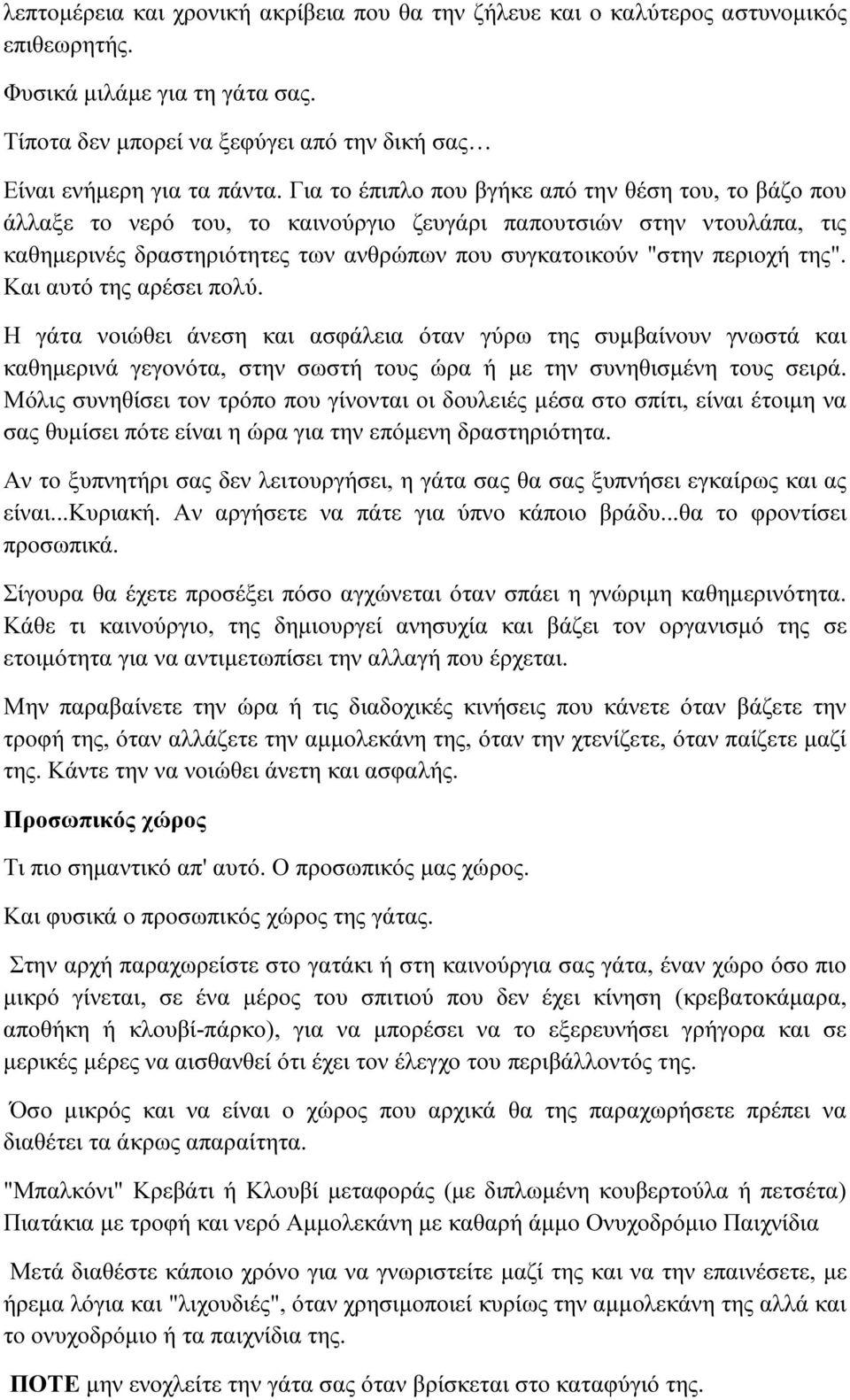 λεπτομέρεια και χρονική ακρίβεια που θα την ζήλευε και ο καλύτερος αστυνομικός επιθεωρητής.

Φυσικά μιλάμε για τη γάτα σας.

Τίποτα δεν μπορεί να ξεφύγει από την δική σας…

Είναι ενήμερη για τα πάντα. Για το έπιπλο που βγήκε από την θέση του, το βάζο που άλλαξε το νερό του, το καινούργιο ζευγάρι παπουτσιών στην ντουλάπα, τις καθημερινές δραστηριότητες των ανθρώπων που συγκατοικούν "στην περιοχή της". Και αυτό της αρέσει πολύ.

Η γάτα νοιώθει άνεση και ασφάλεια όταν γύρω της συμβαίνουν γνωστά και καθημερινά γεγονότα, στην σωστή τους ώρα ή με την συνηθισμένη τους σειρά. Μόλις συνηθίσει τον τρόπο που γίνονται οι δουλειές μέσα στο σπίτι, είναι έτοιμη να σας θυμίσει πότε είναι η ώρα για την επόμενη δραστηριότητα.

Αν το ξυπνητήρι σας δεν λειτουργήσει, η γάτα σας θα σας ξυπνήσει εγκαίρως και ας είναι...Κυριακή. Αν αργήσετε να πάτε για ύπνο κάποιο βράδυ...θα το φροντίσει προσωπικά.

Σίγουρα θα έχετε προσέξει πόσο αγχώνεται όταν σπάει η γνώριμη καθημερινότητα. Κάθε τι καινούργιο, της δημιουργεί ανησυχία και βάζει τον οργανισμό της σε ετοιμότητα για να αντιμετωπίσει την αλλαγή που έρχεται.

Μην παραβαίνετε την ώρα ή τις διαδοχικές κινήσεις που κάνετε όταν βάζετε την τροφή της, όταν αλλάζετε την αμμολεκάνη της, όταν την χτενίζετε, όταν παίζετε μαζί της. Κάντε την να νοιώθει άνετη και ασφαλής.

Προσωπικός χώρος

Τι πιο σημαντικό απ' αυτό. Ο προσωπικός μας χώρος.

Και φυσικά ο προσωπικός χώρος της γάτας.

Στην αρχή παραχωρείστε στο γατάκι ή στη καινούργια σας γάτα, έναν χώρο όσο πιο μικρό γίνεται, σε ένα μέρος του σπιτιού που δεν έχει κίνηση (κρεβατοκάμαρα, αποθήκη ή κλουβί-πάρκο), για να μπορέσει να το εξερευνήσει γρήγορα και σε μερικές μέρες να αισθανθεί ότι έχει τον έλεγχο του περιβάλλοντός της.

Όσο μικρός και να είναι ο χώρος που αρχικά θα της παραχωρήσετε πρέπει να διαθέτει τα άκρως απαραίτητα.

"Μπαλκόνι" Κρεβάτι ή Κλουβί μεταφοράς (με διπλωμένη κουβερτούλα ή πετσέτα) Πιατάκια με τροφή και νερό Αμμολεκάνη με καθαρή άμμο Ονυχοδρόμιο Παιχνίδια

Μετά διαθέστε κάποιο χρόνο για να γνωριστείτε μαζί της και να την επαινέσετε, με ήρεμα λόγια και "λιχουδιές", όταν χρησιμοποιεί κυρίως την αμμολεκάνη της αλλά και το ονυχοδρόμιο ή τα παιχνίδια της.

ΠΟΤΕ μην ενοχλείτε την γάτα σας όταν βρίσκεται στο καταφύγιό της.